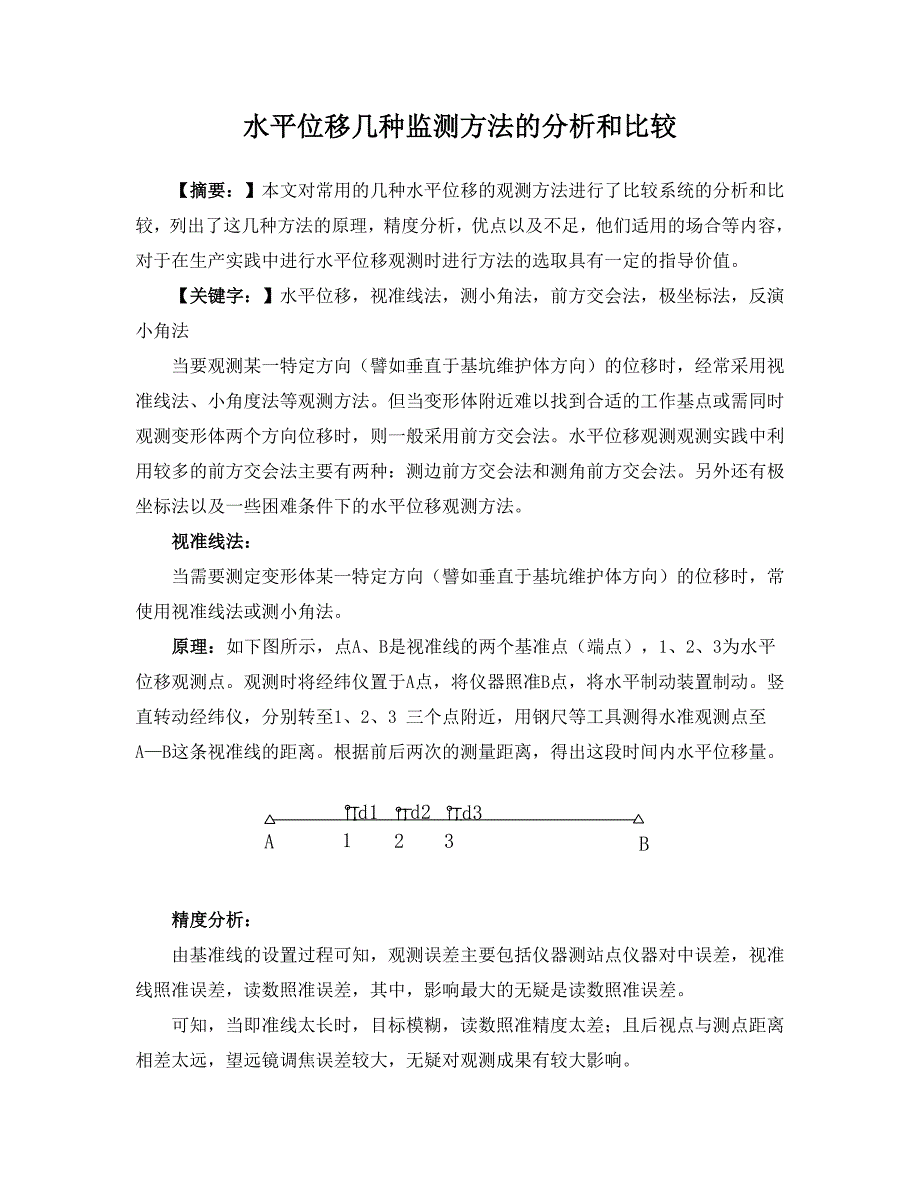 水平位移几种监测方法的分析和比较

【摘要：】本文对常用的几种水平位移的观测方法进行了比较系统的分析和比较，列出了这几种方法的原理，精度分析，优点以及不足，他们适用的场合等内容，对于在生产实践中进行水平位移观测时进行方法的选取具有一定的指导价值。

【关键字：】水平位移，视准线法，测小角法，前方交会法，极坐标法，反演小角法

当要观测某一特定方向（譬如垂直于基坑维护体方向）的位移时，经常采用视准线法、小角度法等观测方法。但当变形体附近难以找到合适的工作基点或需同时观测变形体两个方向位移时，则一般采用前方交会法。水平位移观测观测实践中利用较多的前方交会法主要有两种：测边前方交会法和测角前方交会法。另外还有极坐标法以及一些困难条件下的水平位移观测方法。

视准线法：

当需要测定变形体某一特定方向（譬如垂直于基坑维护体方向）的位移时，常使用视准线法或测小角法。

原理：如下图所示，点A、B是视准线的两个基准点（端点），1、2、3为水平位移观测点。观测时将经纬仪置于A点，将仪器照准B点，将水平制动装置制动。竖直转动经纬仪，分别转至1、2、3 三个点附近，用钢尺等工具测得水准观测点至A—B这条视准线的距离。根据前后两次的测量距离，得出这段时间内水平位移量。

d1 d2 d3
A 1 2 3 B

精度分析：

由基准线的设置过程可知，观测误差主要包括仪器测站点仪器对中误差，视准线照准误差，读数照准误差，其中，影响最大的无疑是读数照准误差。

可知，当即准线太长时，目标模糊，读数照准精度太差；且后视点与测点距离相差太远，望远镜调焦误差较大，无疑对观测成果有较大影响。